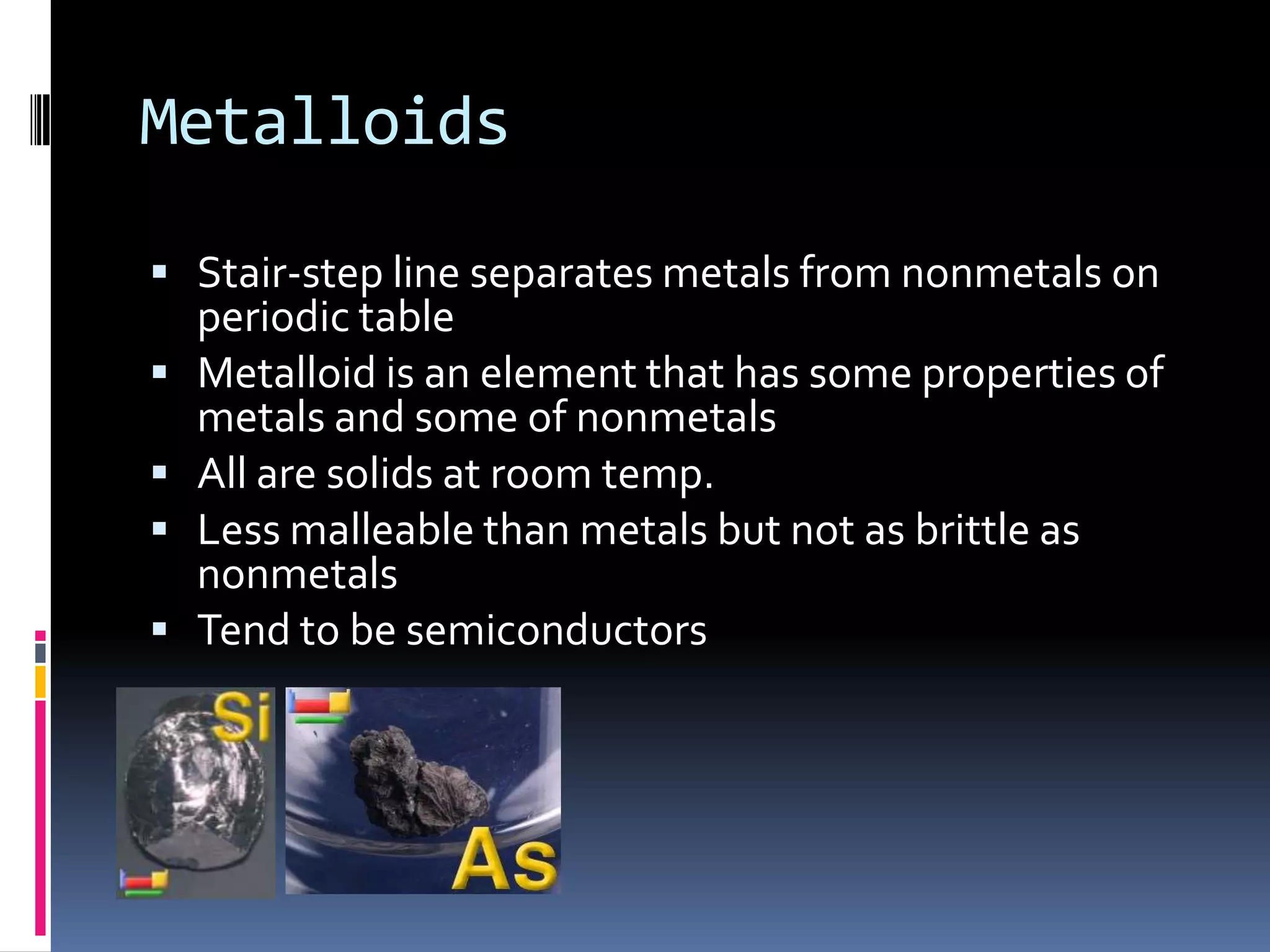 Metalloids

• Stair-step line separates metals from nonmetals on periodic table
• Metalloid is an element that has some properties of metals and some of nonmetals
• All are solids at room temp.
• Less malleable than metals but not as brittle as nonmetals
• Tend to be semiconductors

Si

As